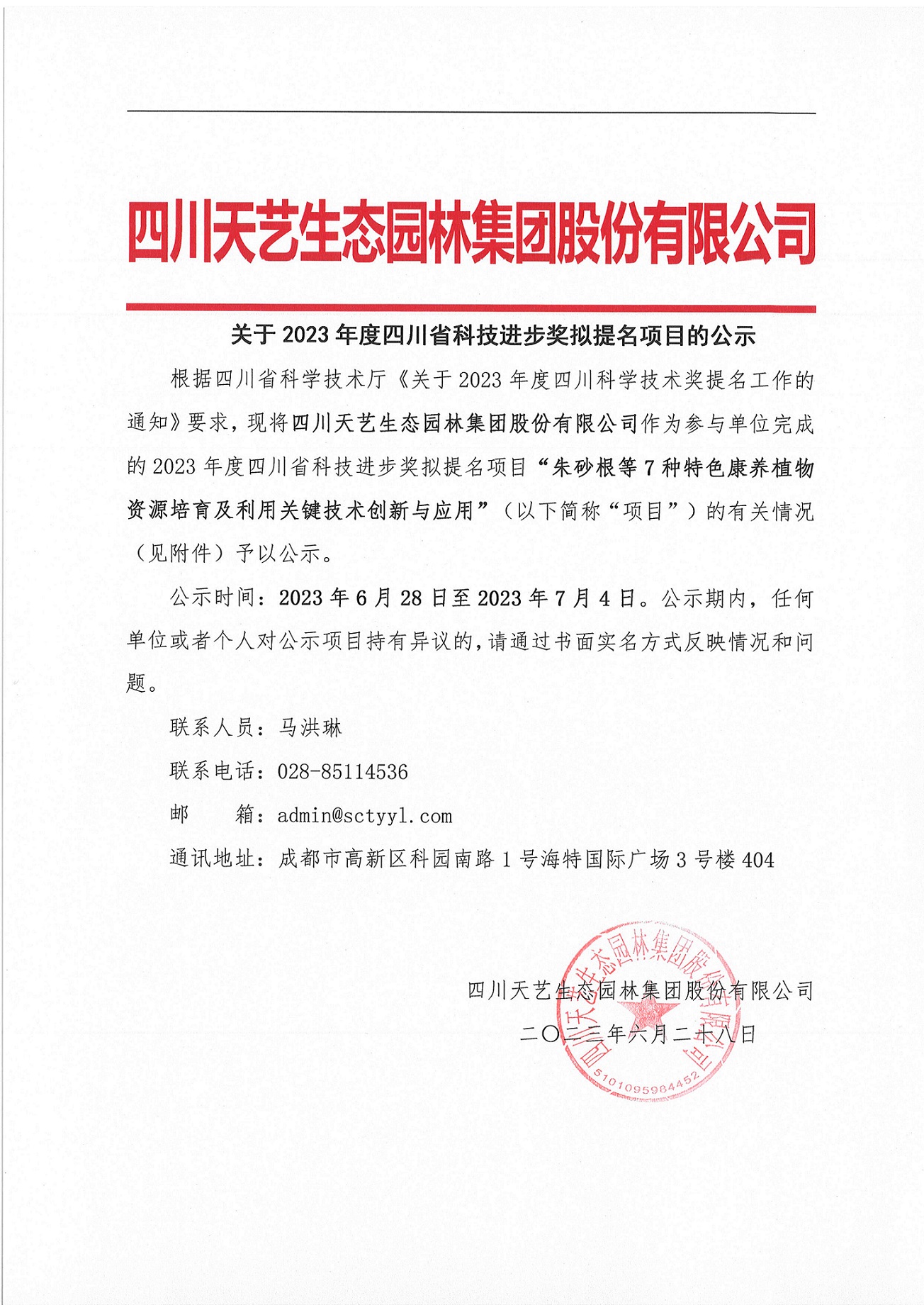 四川天艺生态园林集团股份有限公司

关于 2023 年度四川省科技进步奖拟提名项目的公示

根据四川省科学技术厅《关于 2023 年度四川科学技术奖提名工作的通知》要求，现将四川天艺生态园林集团股份有限公司作为参与单位完成的 2023 年度四川省科技进步奖拟提名项目“朱砂根等 7 种特色康养植物资源培育及利用关键技术创新与应用”（以下简称“项目”）的有关情况（见附件）予以公示。

公示时间：2023 年 6 月 28 日至 2023 年 7 月 4 日。公示期内，任何单位或者个人对公示项目持有异议的，请通过书面实名方式反映情况和问题。

联系人员：马洪琳

联系电话：028-85114536

邮　　箱：admin@sctyyl.com

通讯地址：成都市高新区科园南路 1 号海特国际广场 3 号楼 404

四川天艺生态园林集团股份有限公司

二〇二三年六月二十八日

四川天艺生态园林集团股份有限公司

5101095984452